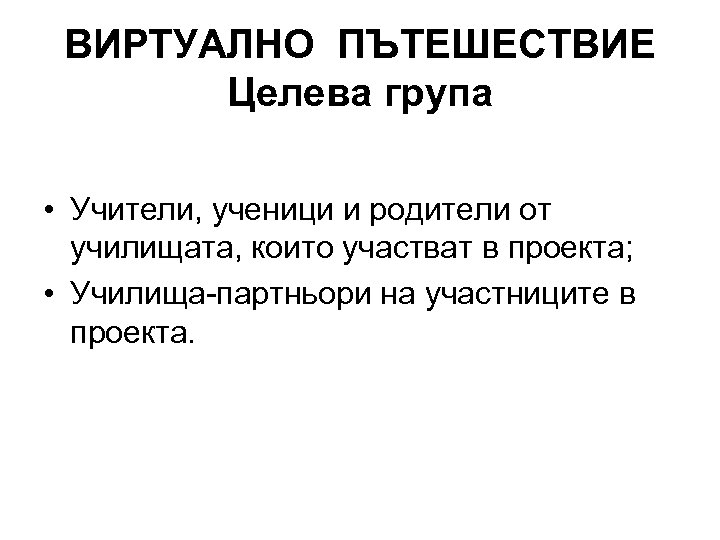 ВИРТУАЛНО ПЪТЕШЕСТВИЕ
Целева група

• Учители, ученици и родители от училищата, които участват в проекта;
• Училища-партньори на участниците в проекта.